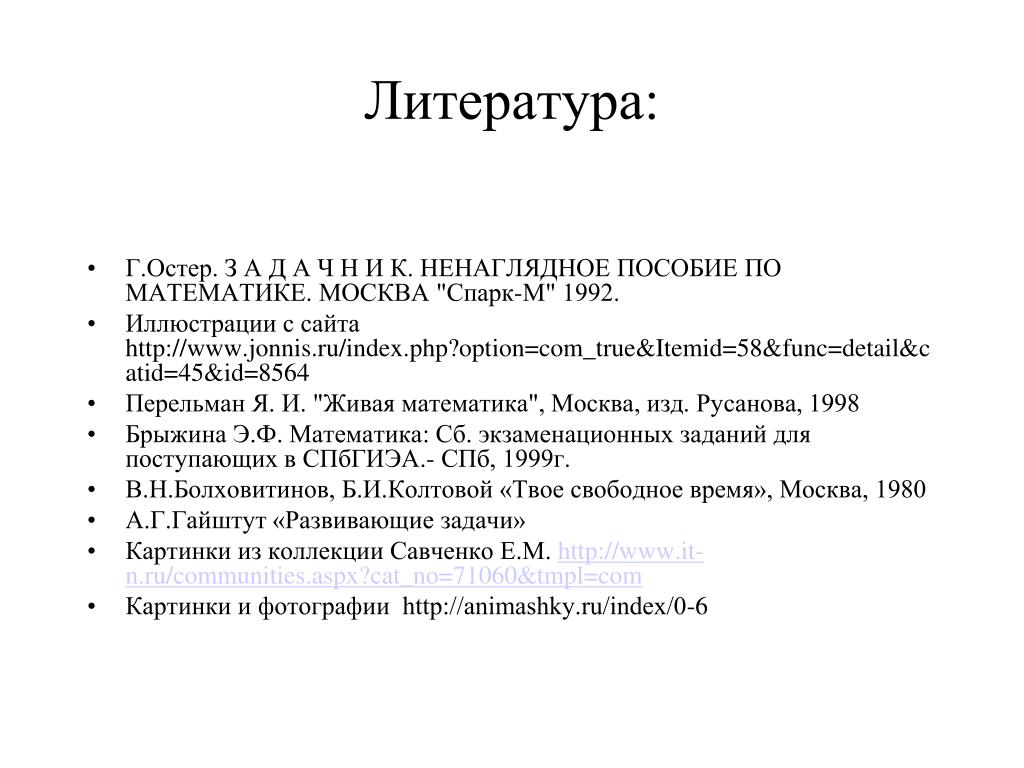 Литература:

• Г.Остер. З А Д А Ч Н И К. НЕНАГЛЯДНОЕ ПОСОБИЕ ПО МАТЕМАТИКЕ. МОСКВА "Спарк-М" 1992.
• Иллюстрации с сайта http://www.jonnis.ru/index.php?option=com_true&Itemid=58&func=detail&catid=45&id=8564
• Перельман Я. И. "Живая математика", Москва, изд. Русанова, 1998
• Брыжина Э.Ф. Математика: Сб. экзаменационных заданий для поступающих в СПбГИЭА.- СПб, 1999г.
• В.Н.Болховитинов, Б.И.Колтовой «Твое свободное время», Москва, 1980
• А.Г.Гайштут «Развивающие задачи»
• Картинки из коллекции Савченко Е.М. http://www.it-n.ru/communities.aspx?cat_no=71060&tmpl=com
• Картинки и фотографии http://animashky.ru/index/0-6